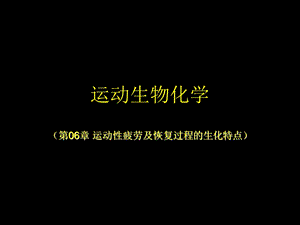 运动生物化学

（第06章 运动性疲劳及恢复过程的生化特点）